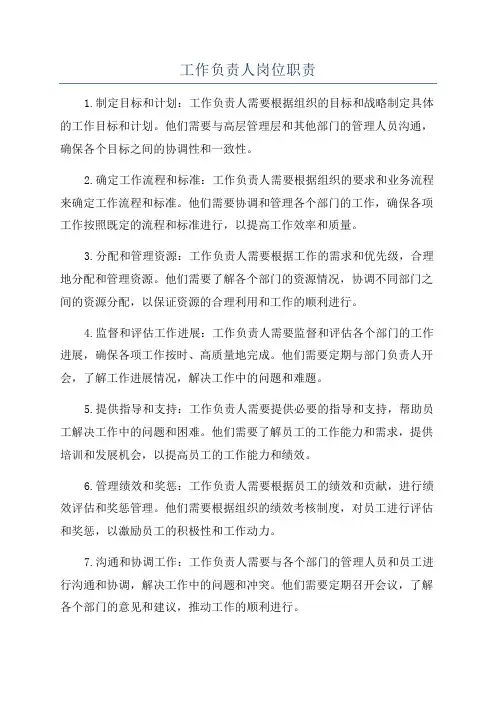 工作负责人岗位职责

1.制定目标和计划：工作负责人需要根据组织的目标和战略制定具体的工作目标和计划。他们需要与高层管理层和其他部门的管理人员沟通，确保各个目标之间的协调性和一致性。

2.确定工作流程和标准：工作负责人需要根据组织的要求和业务流程来确定工作流程和标准。他们需要协调和管理各个部门的工作，确保各项工作按照既定的流程和标准进行，以提高工作效率和质量。

3.分配和管理资源：工作负责人需要根据工作的需求和优先级，合理地分配和管理资源。他们需要了解各个部门的资源情况，协调不同部门之间的资源分配，以保证资源的合理利用和工作的顺利进行。

4.监督和评估工作进展：工作负责人需要监督和评估各个部门的工作进展，确保各项工作按时、高质量地完成。他们需要定期与部门负责人开会，了解工作进展情况，解决工作中的问题和难题。

5.提供指导和支持：工作负责人需要提供必要的指导和支持，帮助员工解决工作中的问题和困难。他们需要了解员工的工作能力和需求，提供培训和发展机会，以提高员工的工作能力和绩效。

6.管理绩效和奖惩：工作负责人需要根据员工的绩效和贡献，进行绩效评估和奖惩管理。他们需要根据组织的绩效考核制度，对员工进行评估和奖惩，以激励员工的积极性和工作动力。

7.沟通和协调工作：工作负责人需要与各个部门的管理人员和员工进行沟通和协调，解决工作中的问题和冲突。他们需要定期召开会议，了解各个部门的意见和建议，推动工作的顺利进行。